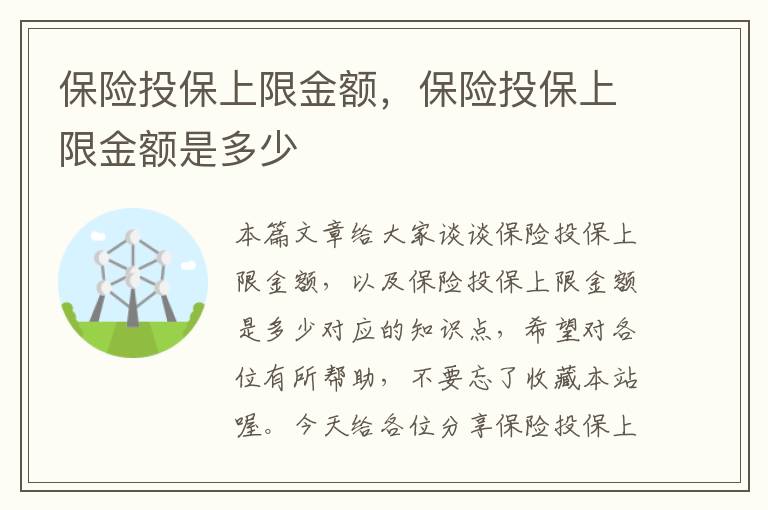 保险投保上限金额，保险投保上限金额是多少

本篇文章给大家谈谈保险投保上限金额，以及保险投保上限金额是多少对应的知识点，希望对各位有所帮助，不要忘了收藏本站喔。今天给各位分享保险投保上